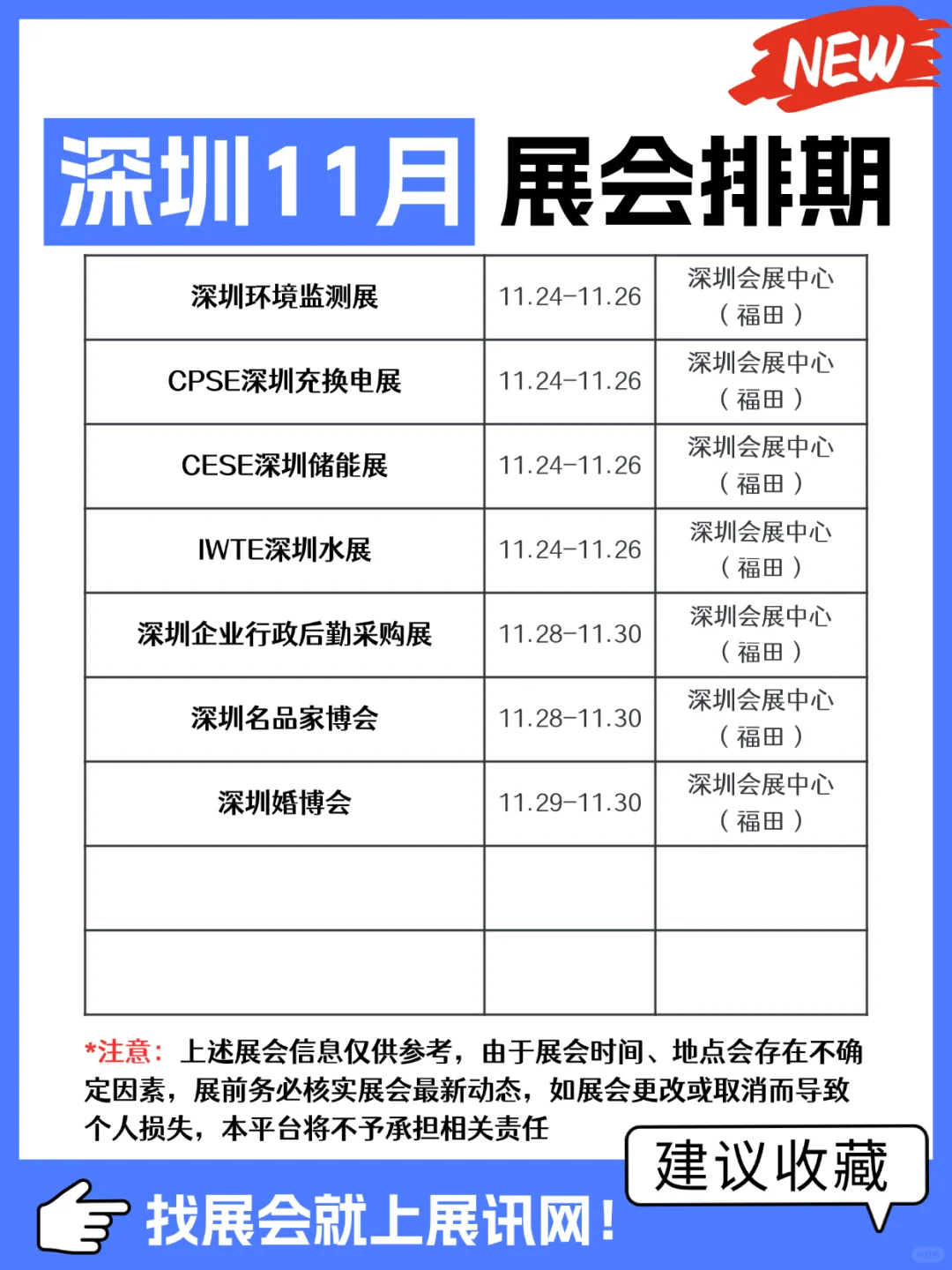 NEW

深圳11月 展会排期

| | | |
|---|---|---|
| 深圳环境监测展 | 11.24-11.26 | 深圳会展中心（福田） |
| CPSE深圳充换电展 | 11.24-11.26 | 深圳会展中心（福田） |
| CESE深圳储能展 | 11.24-11.26 | 深圳会展中心（福田） |
| IWTE深圳水展 | 11.24-11.26 | 深圳会展中心（福田） |
| 深圳企业行政后勤采购展 | 11.28-11.30 | 深圳会展中心（福田） |
| 深圳名品家博会 | 11.28-11.30 | 深圳会展中心（福田） |
| 深圳婚博会 | 11.29-11.30 | 深圳会展中心（福田） |
| | | |
| | | |

*注意：上述展会信息仅供参考，由于展会时间、地点会存在不确定因素，展前务必核实展会最新动态，如展会更改或取消而导致个人损失，本平台将不予承担相关责任

建议收藏

找展会就上展讯网！